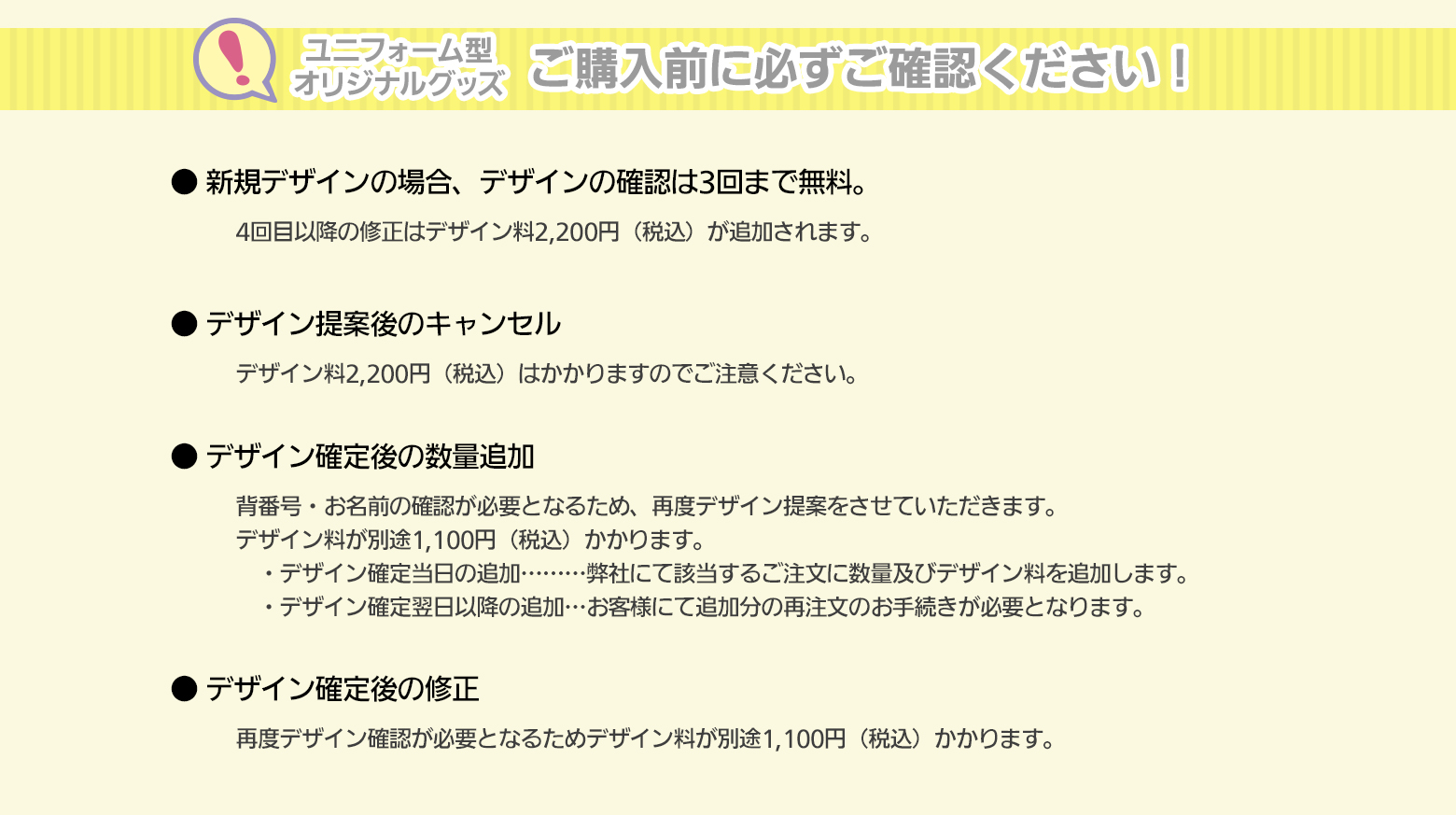 !

ユニフォーム型
オリジナルグッズ

ご購入前に必ずご確認ください！

● 新規デザインの場合、デザインの確認は3回まで無料。

4回目以降の修正はデザイン料2,200円（税込）が追加されます。

● デザイン提案後のキャンセル

デザイン料2,200円（税込）はかかりますのでご注意ください。

● デザイン確定後の数量追加

背番号・お名前の確認が必要となるため、再度デザイン提案をさせていただきます。
デザイン料が別途1,100円（税込）かかります。
・デザイン確定当日の追加………弊社にて該当するご注文に数量及びデザイン料を追加します。
・デザイン確定翌日以降の追加…お客様にて追加分の再注文のお手続きが必要となります。

● デザイン確定後の修正

再度デザイン確認が必要となるためデザイン料が別途1,100円（税込）かかります。